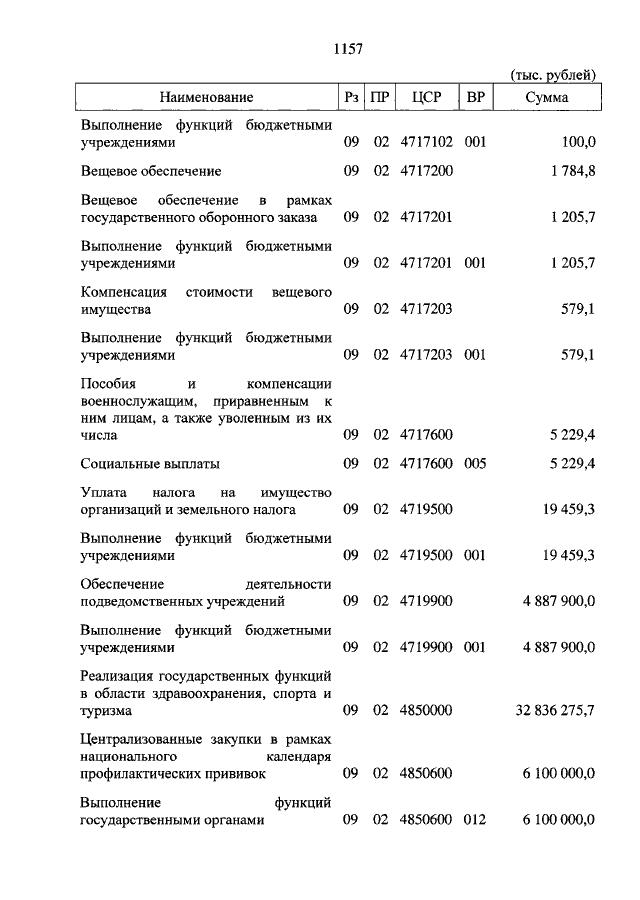 1157

(тыс. рублей)

| Наименование | Рз | ПР | ЦСР | ВР | Сумма |
|---|---|---|---|---|---|
| Выполнение функций бюджетными учреждениями | 09 | 02 | 4717102 | 001 | 100,0 |
| Вещевое обеспечение | 09 | 02 | 4717200 | | 1 784,8 |
| Вещевое обеспечение в рамках государственного оборонного заказа | 09 | 02 | 4717201 | | 1 205,7 |
| Выполнение функций бюджетными учреждениями | 09 | 02 | 4717201 | 001 | 1 205,7 |
| Компенсация стоимости вещевого имущества | 09 | 02 | 4717203 | | 579,1 |
| Выполнение функций бюджетными учреждениями | 09 | 02 | 4717203 | 001 | 579,1 |
| Пособия и компенсации военнослужащим, приравненным к ним лицам, а также уволенным из их числа | 09 | 02 | 4717600 | | 5 229,4 |
| Социальные выплаты | 09 | 02 | 4717600 | 005 | 5 229,4 |
| Уплата налога на имущество организаций и земельного налога | 09 | 02 | 4719500 | | 19 459,3 |
| Выполнение функций бюджетными учреждениями | 09 | 02 | 4719500 | 001 | 19 459,3 |
| Обеспечение деятельности подведомственных учреждений | 09 | 02 | 4719900 | | 4 887 900,0 |
| Выполнение функций бюджетными учреждениями | 09 | 02 | 4719900 | 001 | 4 887 900,0 |
| Реализация государственных функций в области здравоохранения, спорта и туризма | 09 | 02 | 4850000 | | 32 836 275,7 |
| Централизованные закупки в рамках национального календаря профилактических прививок | 09 | 02 | 4850600 | | 6 100 000,0 |
| Выполнение функций государственными органами | 09 | 02 | 4850600 | 012 | 6 100 000,0 |